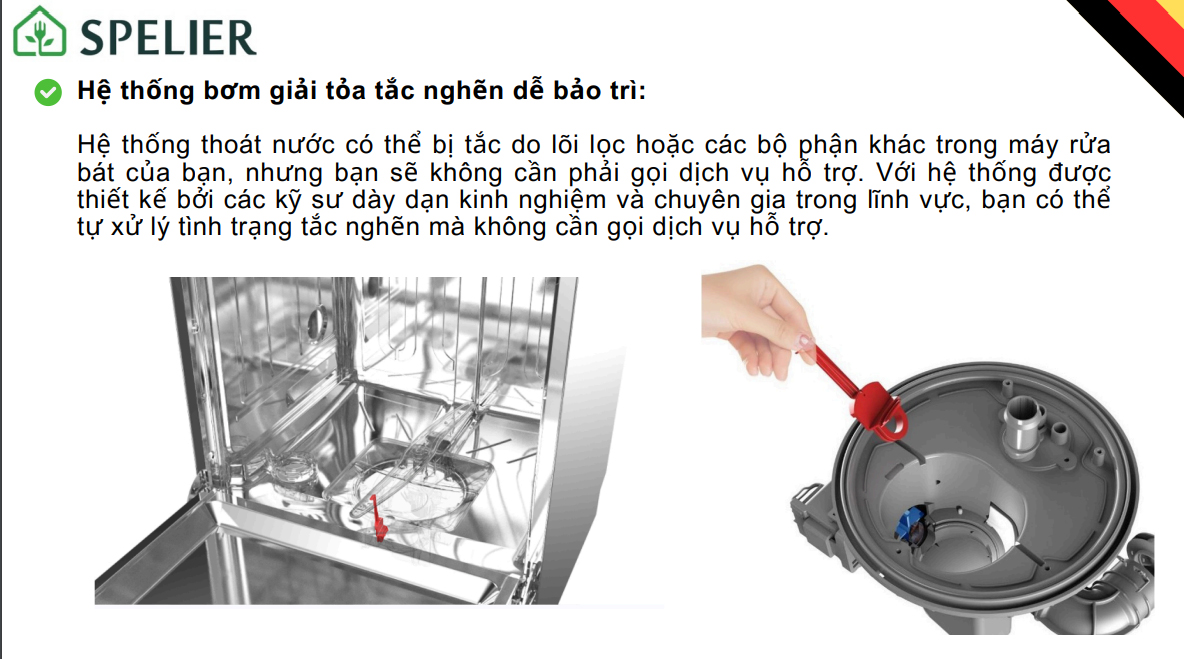 SPELIER

Hệ thống bơm giải tỏa tắc nghẽn dễ bảo trì:

Hệ thống thoát nước có thể bị tắc do lõi lọc hoặc các bộ phận khác trong máy rửa bát của bạn, nhưng bạn sẽ không cần phải gọi dịch vụ hỗ trợ. Với hệ thống được thiết kế bởi các kỹ sư dày dạn kinh nghiệm và chuyên gia trong lĩnh vực, bạn có thể tự xử lý tình trạng tắc nghẽn mà không cần gọi dịch vụ hỗ trợ.